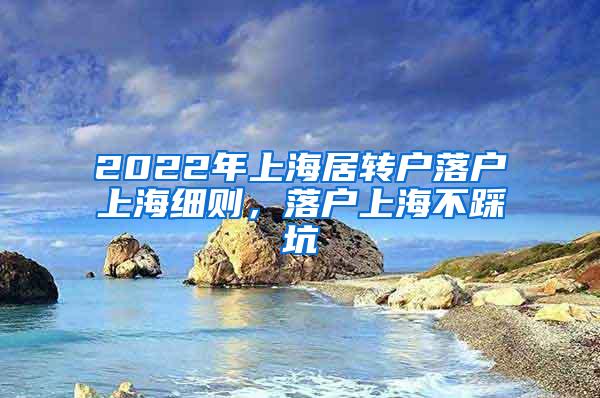 2022年上海居转户落户上海细则，落户上海不踩坑